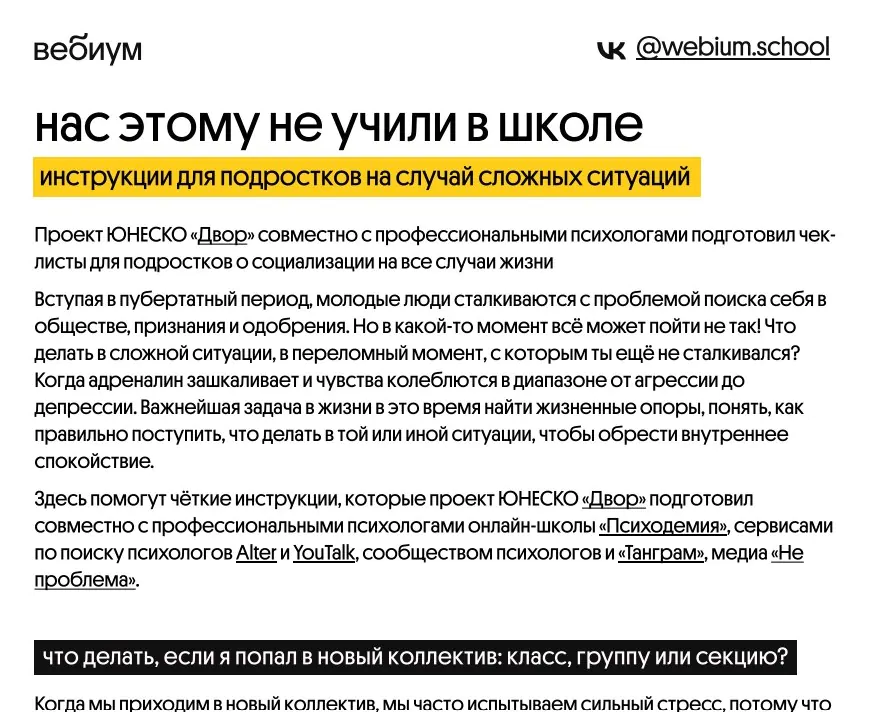 вебиум

@webium.school

нас этому не учили в школе

инструкции для подростков на случай сложных ситуаций

Проект ЮНЕСКО «Двор» совместно с профессиональными психологами подготовил чек-листы для подростков о социализации на все случаи жизни

Вступая в пубертатный период, молодые люди сталкиваются с проблемой поиска себя в обществе, признания и одобрения. Но в какой-то момент всё может пойти не так! Что делать в сложной ситуации, в переломный момент, с которым ты ещё не сталкивался? Когда адреналин зашкаливает и чувства колеблются в диапазоне от агрессии до депрессии. Важнейшая задача в жизни в это время найти жизненные опоры, понять, как правильно поступить, что делать в той или иной ситуации, чтобы обрести внутреннее спокойствие.

Здесь помогут чёткие инструкции, которые проект ЮНЕСКО «Двор» подготовил совместно с профессиональными психологами онлайн-школы «Психодемия», сервисами по поиску психологов Alter и YouTalk, сообществом психологов и «Танграм», медиа «Не проблема».

что делать, если я попал в новый коллектив: класс, группу или секцию?

Когда мы приходим в новый коллектив, мы часто испытываем сильный стресс, потому что